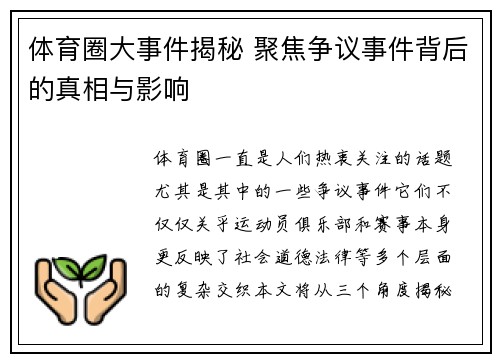 体育圈大事件揭秘 聚焦争议事件背后的真相与影响

体育圈一直是人们热衷关注的话题尤其是其中的一些争议事件它们不仅仅关乎运动员俱乐部和赛事本身更反映了社会道德法律等多个层面的复杂交织本文将从三个角度揭秘